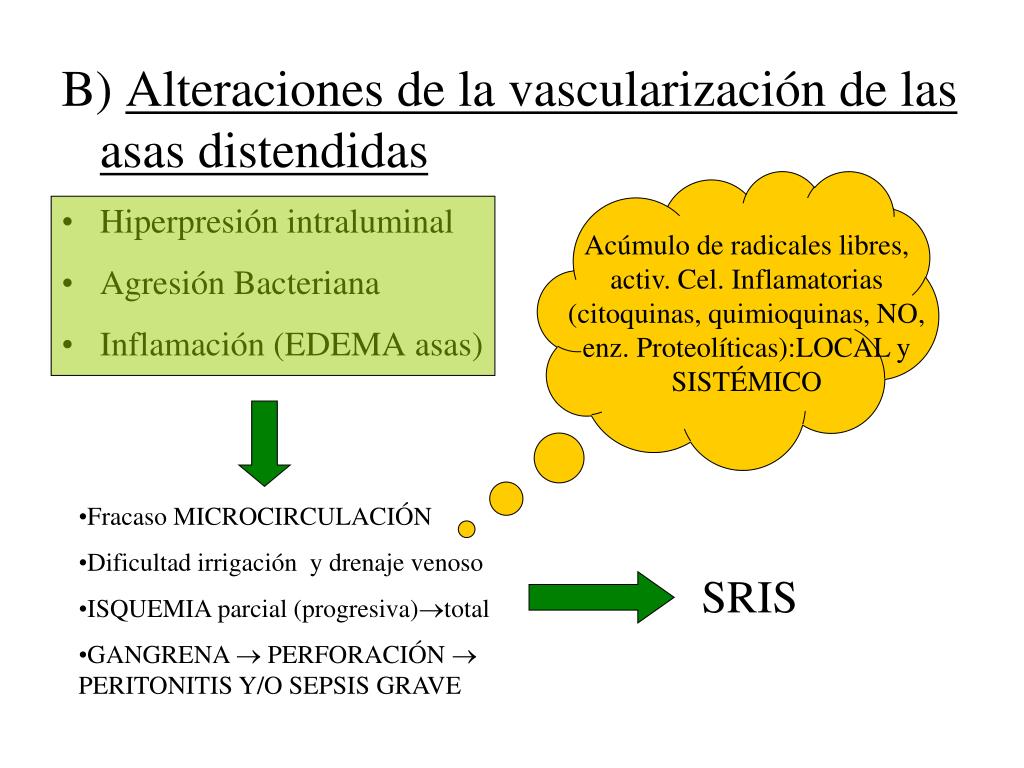 B) Alteraciones de la vascularización de las asas distendidas

• Hiperpresión intraluminal
• Agresión Bacteriana
• Inflamación (EDEMA asas)

Acúmulo de radicales libres, activ. Cel. Inflamatorias (citoquinas, quimioquinas, NO, enz. Proteolíticas):LOCAL y SISTÉMICO

•Fracaso MICROCIRCULACIÓN
•Dificultad irrigación y drenaje venoso
•ISQUEMIA parcial (progresiva)$\rightarrow$total
•GANGRENA $\rightarrow$ PERFORACIÓN $\rightarrow$ PERITONITIS Y/O SEPSIS GRAVE

SRIS